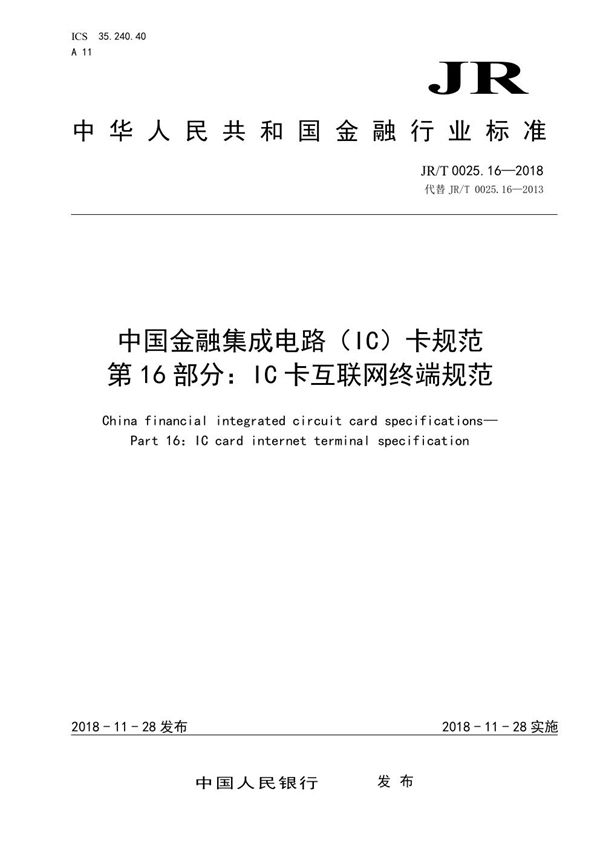 ICS 35.240.40
A 11

JR

中华人民共和国金融行业标准

JR/T 0025.16—2018
代替 JR/T 0025.16—2013

中国金融集成电路（IC）卡规范
第16部分：IC卡互联网终端规范

China financial integrated circuit card specifications—
Part 16: IC card internet terminal specification

2018-11-28发布

2018-11-28实施

中国人民银行　发布